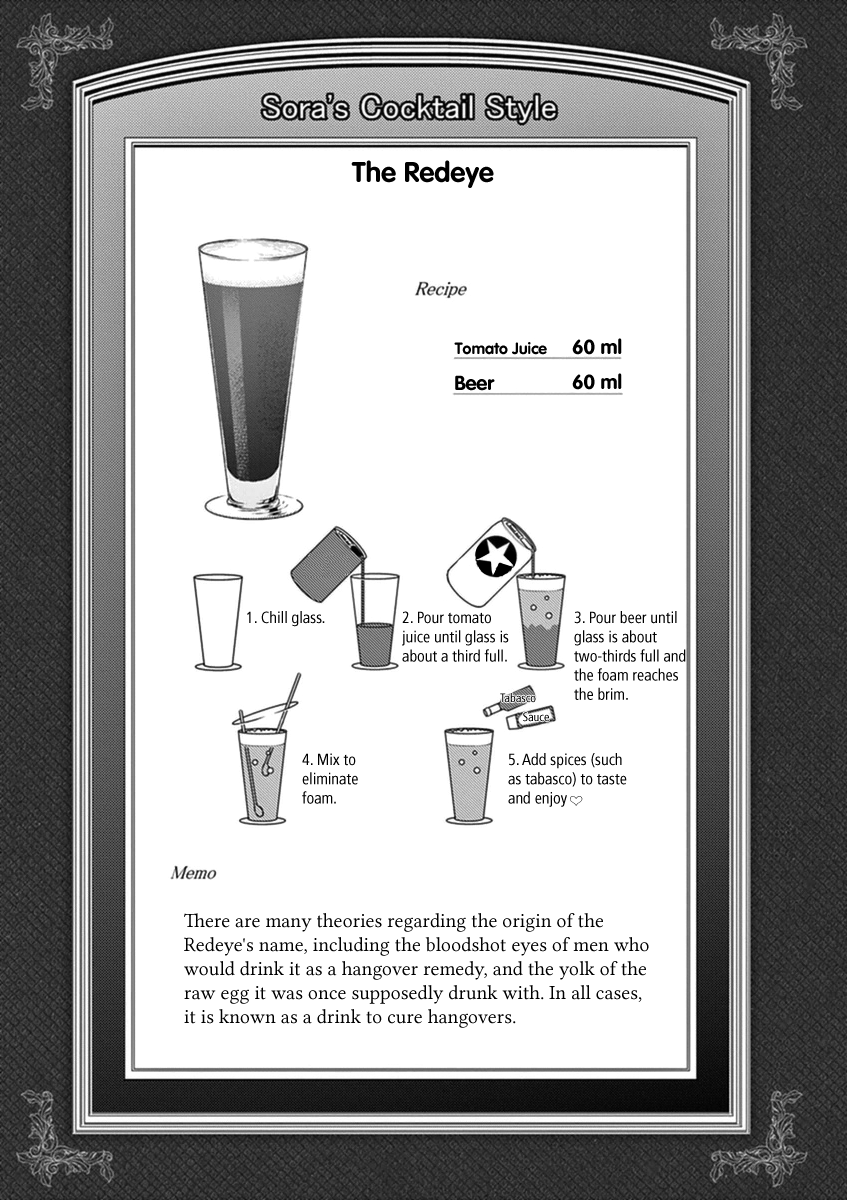 Sora's Cocktail Style

The Redeye

Recipe

| Tomato Juice | 60 ml |
|---|---|
| Beer | 60 ml |

1. Chill glass.

2. Pour tomato juice until glass is about a third full.

3. Pour beer until glass is about two-thirds full and the foam reaches the brim.

4. Mix to eliminate foam.

Tabasco

Sauce

5. Add spices (such as tabasco) to taste and enjoy ♡

Memo

There are many theories regarding the origin of the Redeye's name, including the bloodshot eyes of men who would drink it as a hangover remedy, and the yolk of the raw egg it was once supposedly drunk with. In all cases, it is known as a drink to cure hangovers.